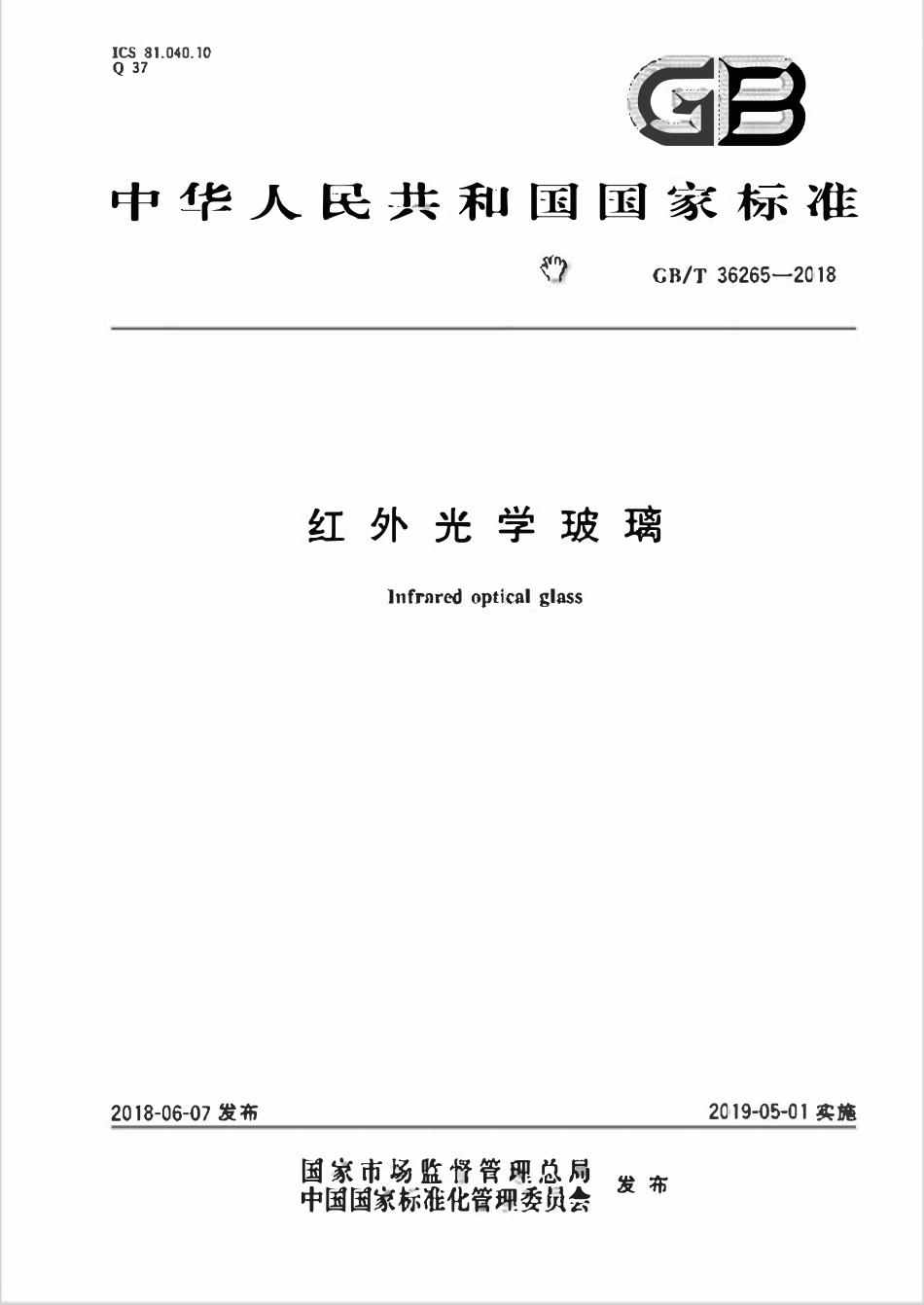 ICS 81.040.10
Q 37

GB

中华人民共和国国家标准

GB/T 36265—2018

红外光学玻璃

Infrared optical glass

2018-06-07 发布

2019-05-01 实施

国家市场监督管理总局
中国国家标准化管理委员会
发布